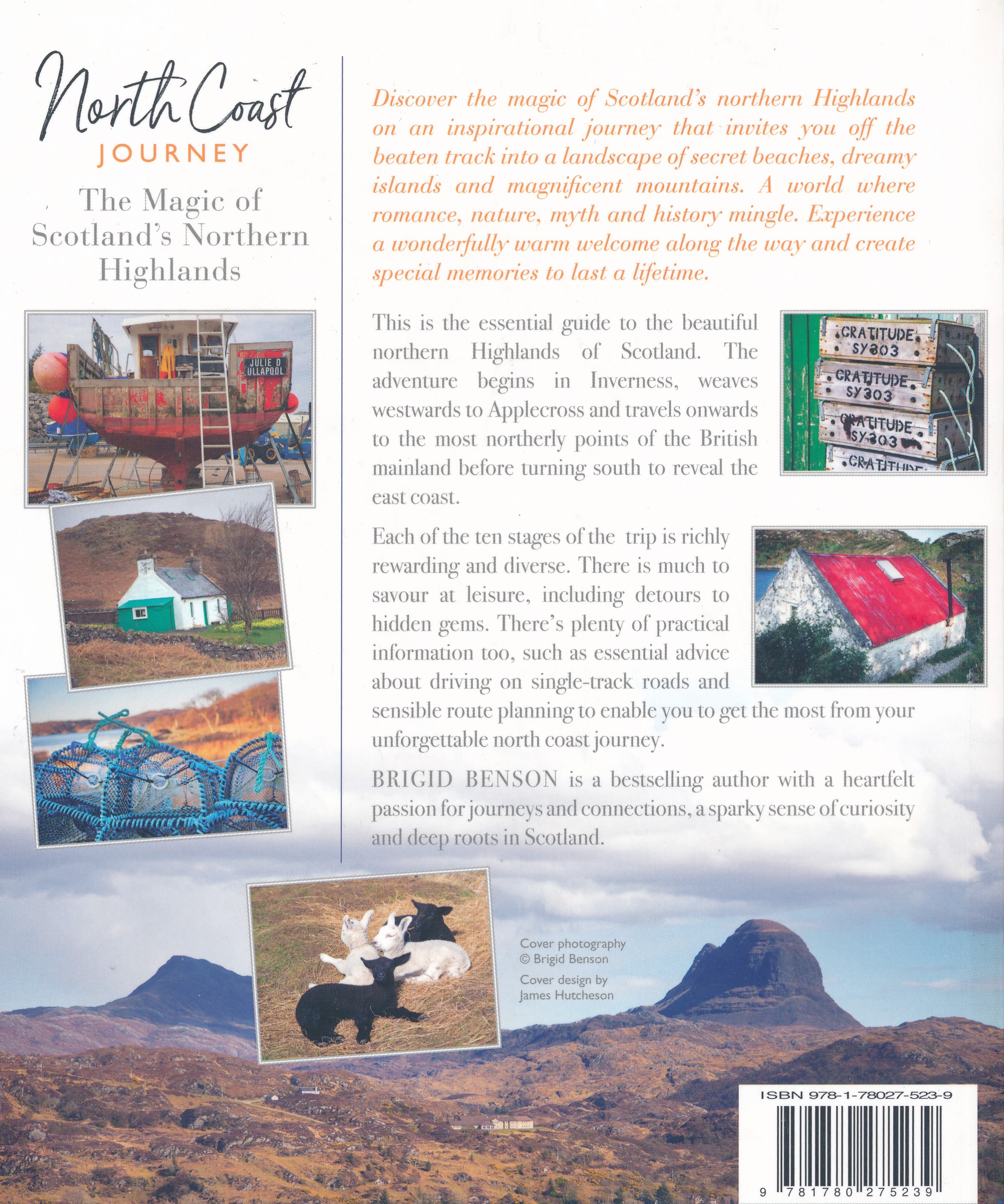 North Coast
JOURNEY

The Magic of Scotland's Northern Highlands

JULIE D
ULLAPOOL

Discover the magic of Scotland's northern Highlands on an inspirational journey that invites you off the beaten track into a landscape of secret beaches, dreamy islands and magnificent mountains. A world where romance, nature, myth and history mingle. Experience a wonderfully warm welcome along the way and create special memories to last a lifetime.

This is the essential guide to the beautiful northern Highlands of Scotland. The adventure begins in Inverness, weaves westwards to Applecross and travels onwards to the most northerly points of the British mainland before turning south to reveal the east coast.

GRATITUDE
SY303
GRATITUDE
SY303
GRATITUDE
SY303
GRATITUDE

Each of the ten stages of the trip is richly rewarding and diverse. There is much to savour at leisure, including detours to hidden gems. There's plenty of practical information too, such as essential advice about driving on single-track roads and sensible route planning to enable you to get the most from your unforgettable north coast journey.

BRIGID BENSON is a bestselling author with a heartfelt passion for journeys and connections, a sparky sense of curiosity and deep roots in Scotland.

Cover photography
© Brigid Benson
Cover design by
James Hutcheson

ISBN 978-1-78027-523-9
9 781780 275239